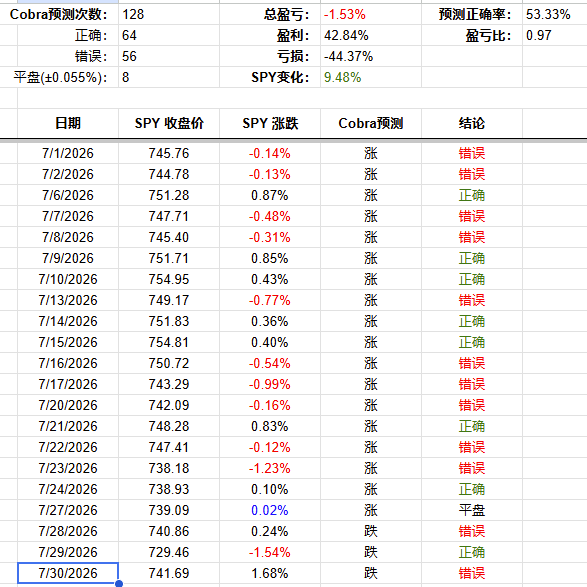 | Cobra预测次数: | 128 | 总盈亏: | -1.53% | 预测正确率: | 53.33% |
|---|---|---|---|---|---|
| 正确: | 64 | 盈利: | 42.84% | 盈亏比: | 0.97 |
| 错误: | 56 | 亏损: | -44.37% | | |
| 平盘(±0.055%): | 8 | SPY变化: | 9.48% | | |

| 日期 | SPY 收盘价 | SPY 涨跌 | Cobra预测 | 结论 |
|---|---|---|---|---|
| 7/1/2026 | 745.76 | -0.14% | 涨 | 错误 |
| 7/2/2026 | 744.78 | -0.13% | 涨 | 错误 |
| 7/6/2026 | 751.28 | 0.87% | 涨 | 正确 |
| 7/7/2026 | 747.71 | -0.48% | 涨 | 错误 |
| 7/8/2026 | 745.40 | -0.31% | 涨 | 错误 |
| 7/9/2026 | 751.71 | 0.85% | 涨 | 正确 |
| 7/10/2026 | 754.95 | 0.43% | 涨 | 正确 |
| 7/13/2026 | 749.17 | -0.77% | 涨 | 错误 |
| 7/14/2026 | 751.83 | 0.36% | 涨 | 正确 |
| 7/15/2026 | 754.81 | 0.40% | 涨 | 正确 |
| 7/16/2026 | 750.72 | -0.54% | 涨 | 错误 |
| 7/17/2026 | 743.29 | -0.99% | 涨 | 错误 |
| 7/20/2026 | 742.09 | -0.16% | 涨 | 错误 |
| 7/21/2026 | 748.28 | 0.83% | 涨 | 正确 |
| 7/22/2026 | 747.41 | -0.12% | 涨 | 错误 |
| 7/23/2026 | 738.18 | -1.23% | 涨 | 错误 |
| 7/24/2026 | 738.93 | 0.10% | 涨 | 正确 |
| 7/27/2026 | 739.09 | 0.02% | 涨 | 平盘 |
| 7/28/2026 | 740.86 | 0.24% | 跌 | 错误 |
| 7/29/2026 | 729.46 | -1.54% | 跌 | 正确 |
| 7/30/2026 | 741.69 | 1.68% | 跌 | 错误 |